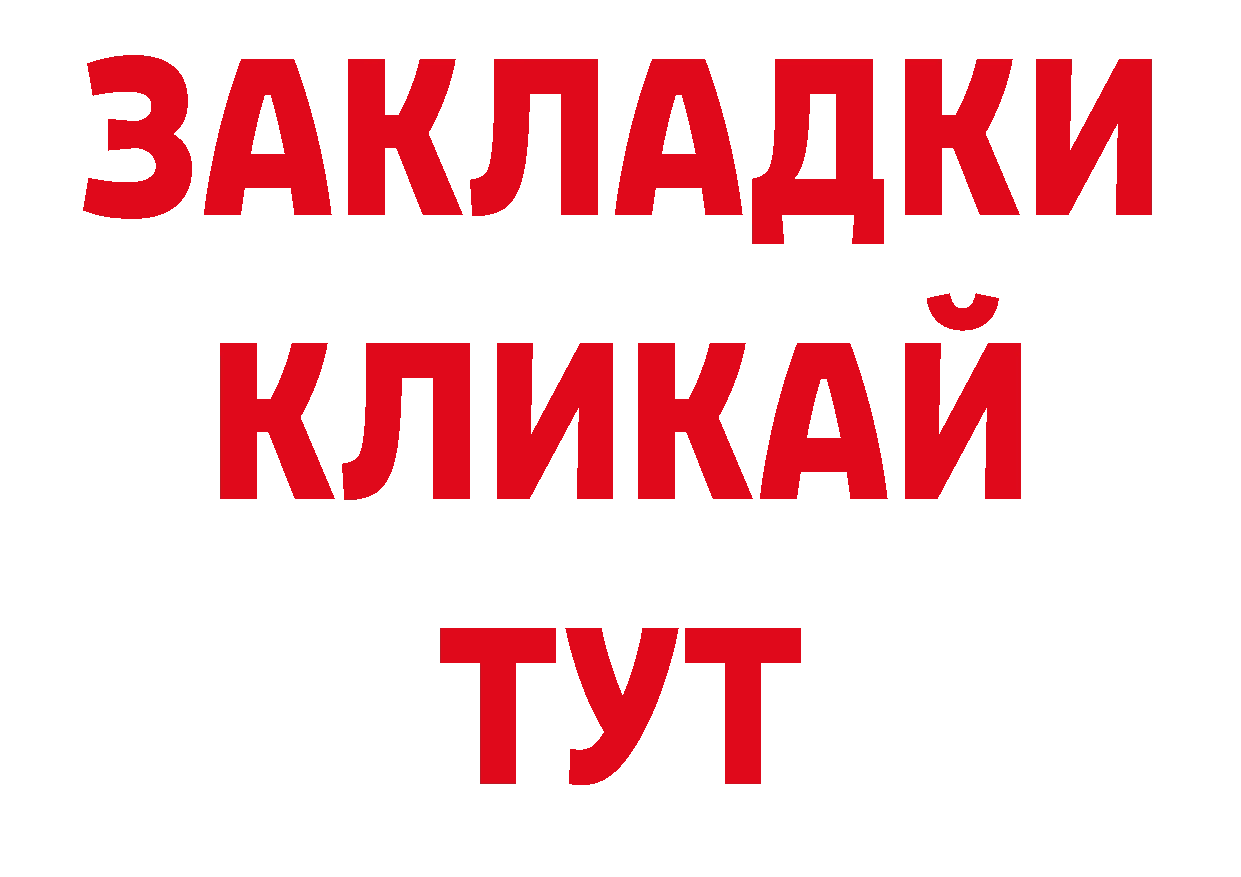 ЗАКЛАДКИ
КЛИКАЙ
ТУТ